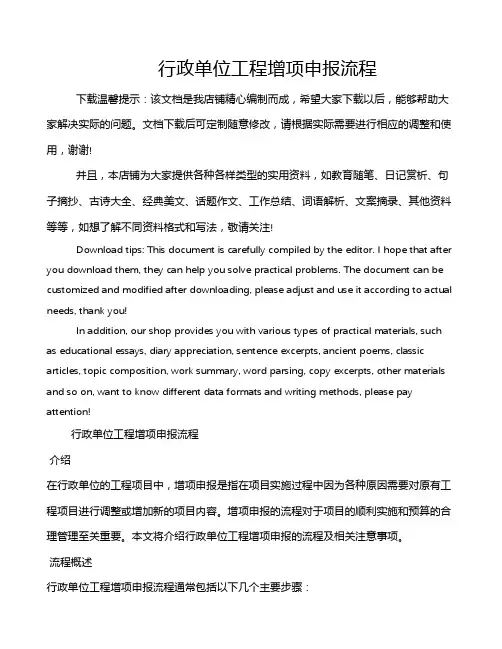 行政单位工程增项申报流程

下载温馨提示：该文档是我店铺精心编制而成，希望大家下载以后，能够帮助大家解决实际的问题。文档下载后可定制随意修改，请根据实际需要进行相应的调整和使用，谢谢!

并且，本店铺为大家提供各种各样类型的实用资料，如教育随笔、日记赏析、句子摘抄、古诗大全、经典美文、话题作文、工作总结、词语解析、文案摘录、其他资料等等，如想了解不同资料格式和写法，敬请关注!

Download tips: This document is carefully compiled by the editor. I hope that after you download them, they can help you solve practical problems. The document can be customized and modified after downloading, please adjust and use it according to actual needs, thank you!

In addition, our shop provides you with various types of practical materials, such as educational essays, diary appreciation, sentence excerpts, ancient poems, classic articles, topic composition, work summary, word parsing, copy excerpts, other materials and so on, want to know different data formats and writing methods, please pay attention!

行政单位工程增项申报流程

介绍

在行政单位的工程项目中，增项申报是指在项目实施过程中因为各种原因需要对原有工程项目进行调整或增加新的项目内容。增项申报的流程对于项目的顺利实施和预算的合理管理至关重要。本文将介绍行政单位工程增项申报的流程及相关注意事项。

流程概述

行政单位工程增项申报流程通常包括以下几个主要步骤：